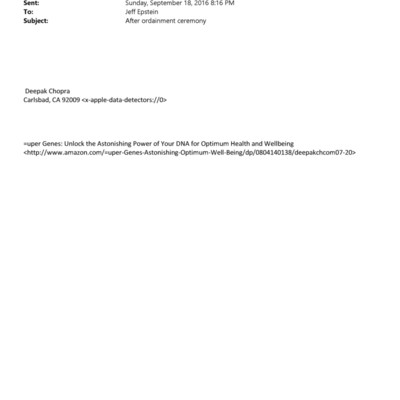 Sent: Sunday, September 18, 2016 8:16 PM
To: Jeff Epstein
Subject: After ordainment ceremony

Deepak Chopra
Carlsbad, CA 92009 <x-apple-data-detectors://0>

=uper Genes: Unlock the Astonishing Power of Your DNA for Optimum Health and Wellbeing <http://www.amazon.com/=uper-Genes-Astonishing-Optimum-Well-Being/dp/0804140138/deepakchcom07-20>